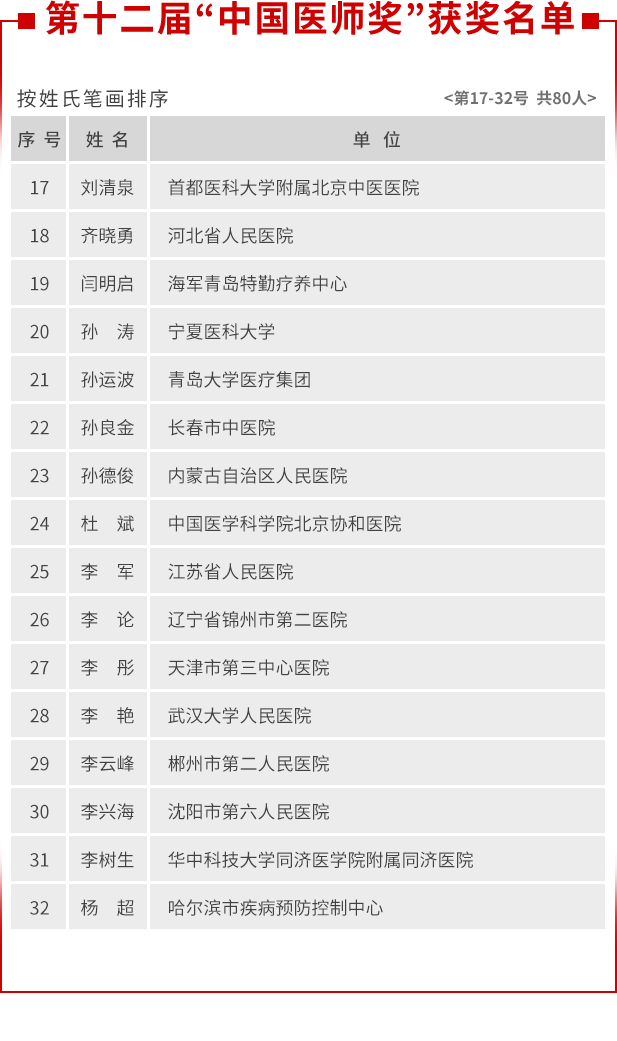 第十二届“中国医师奖”获奖名单

按姓氏笔画排序

<第17-32号 共80人>

| 序号 | 姓名 | 单位 |
|---|---|---|
| 17 | 刘清泉 | 首都医科大学附属北京中医医院 |
| 18 | 齐晓勇 | 河北省人民医院 |
| 19 | 闫明启 | 海军青岛特勤疗养中心 |
| 20 | 孙涛 | 宁夏医科大学 |
| 21 | 孙运波 | 青岛大学医疗集团 |
| 22 | 孙良金 | 长春市中医院 |
| 23 | 孙德俊 | 内蒙古自治区人民医院 |
| 24 | 杜斌 | 中国医学科学院北京协和医院 |
| 25 | 李军 | 江苏省人民医院 |
| 26 | 李论 | 辽宁省锦州市第二医院 |
| 27 | 李彤 | 天津市第三中心医院 |
| 28 | 李艳 | 武汉大学人民医院 |
| 29 | 李云峰 | 郴州市第二人民医院 |
| 30 | 李兴海 | 沈阳市第六人民医院 |
| 31 | 李树生 | 华中科技大学同济医学院附属同济医院 |
| 32 | 杨超 | 哈尔滨市疾病预防控制中心 |